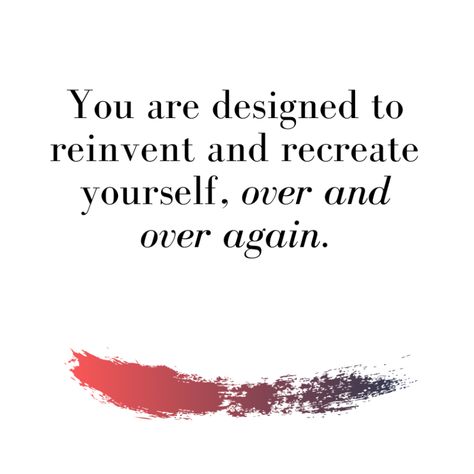 You are designed to reinvent and recreate yourself, over and over again.